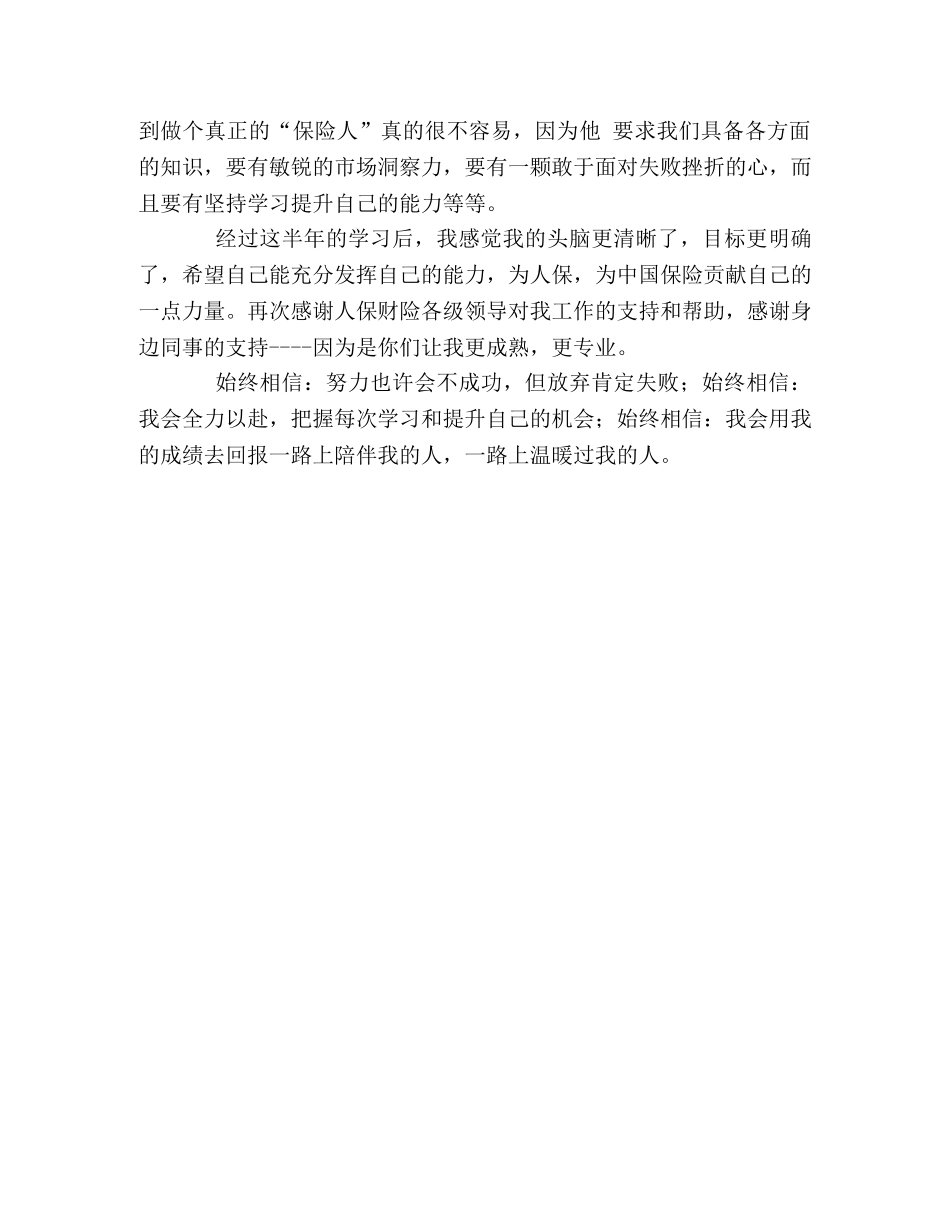 到做个真正的“保险人”真的很不容易，因为他 要求我们具备各方面的知识，要有敏锐的市场洞察力，要有一颗敢于面对失败挫折的心，而且要有坚持学习提升自己的能力等等。

经过这半年的学习后，我感觉我的头脑更清晰了，目标更明确了，希望自己能充分发挥自己的能力，为人保，为中国保险贡献自己的一点力量。再次感谢人保财险各级领导对我工作的支持和帮助，感谢身边同事的支持----因为是你们让我更成熟，更专业。

始终相信：努力也许会不成功，但放弃肯定失败；始终相信：我会全力以赴，把握每次学习和提升自己的机会；始终相信：我会用我的成绩去回报一路上陪伴我的人，一路上温暖过我的人。